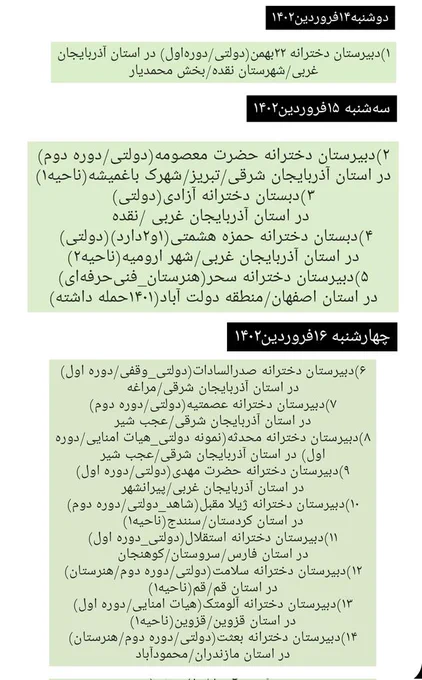 دوشنبه۱۴فروردین۱۴۰۲

۱)دبیرستان دخترانه ۲۲بهمن(دولتی/دوره‌اول) در استان آذربایجان غربی/شهرستان نقده/بخش محمدیار

سه‌شنبه ۱۵فروردین۱۴۰۲

۲)دبیرستان دخترانه حضرت معصومه(دولتی/دوره دوم) در استان آذربایجان شرقی/تبریز/شهرک باغمیشه(ناحیه۱)
۳)دبستان دخترانه آزادی(دولتی)
در استان آذربایجان غربی /نقده
۴)دبستان دخترانه حمزه هشمتی(۱و۲دارد)(دولتی)
در استان آذربایجان غربی/شهر ارومیه(ناحیه۲)
۵)دبیرستان دخترانه سحر(هنرستان_فنی‌حرفه‌ای)
در استان اصفهان/منطقه دولت آباد(۱۴۰۱حمله داشته)

چهارشنبه ۱۶فروردین۱۴۰۲

۶)دبیرستان دخترانه صدرالسادات(دولتی_وقفی/دوره اول)
در استان آذربایجان شرقی/مراغه
۷)دبیرستان دخترانه عصمتیه(دولتی/دوره دوم)
در استان آذربایجان شرقی/عجب شیر
۸)دبیرستان دخترانه محدثه(نمونه دولتی_هیات امنایی/دوره اول) در استان آذربایجان شرقی/عجب شیر
۹)دبیرستان دخترانه حضرت مهدی(دولتی/دوره اول)
در استان آذربایجان غربی/پیرانشهر
۱۰)دبیرستان دخترانه ژیلا مقبل(شاهد_دولتی/دوره دوم)
در استان کردستان/سنندج(ناحیه۱)
۱۱)دبیرستان دخترانه استقلال(دولتی_دوره اول)
در استان فارس/سروستان/کوهنجان
۱۲)دبیرستان دخترانه سلامت(دولتی/دوره دوم/هنرستان)
در استان قم/قم(ناحیه۱)
۱۳)دبیرستان دخترانه آلومتک(هیات امنایی/دوره اول)
در استان قزوین/قزوین(ناحیه۱)
۱۴)دبیرستان دخترانه بعثت(دولتی/دوره دوم/هنرستان)
در استان مازندران/محمودآباد